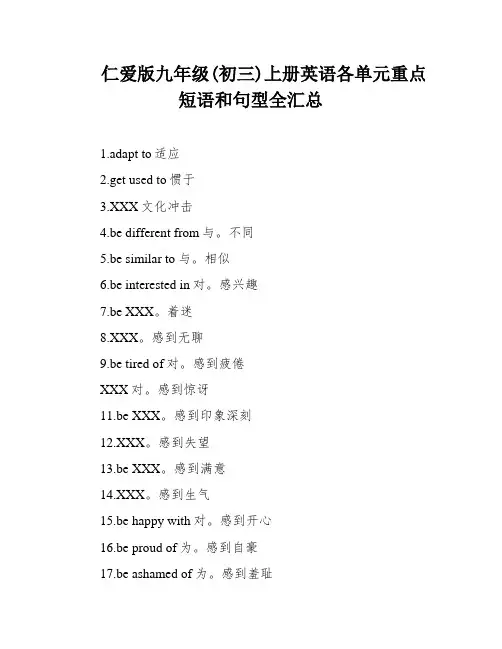 仁爱版九年级(初三)上册英语各单元重点短语和句型全汇总

1.adapt to 适应

2.get used to 惯于

3.XXX 文化冲击

4.be different from 与。不同

5.be similar to 与。相似

6.be interested in 对。感兴趣

7.be XXX。着迷

8.XXX。感到无聊

9.be tired of 对。感到疲倦

XXX 对。感到惊讶

11.be XXX。感到印象深刻

12.XXX。感到失望

13.be XXX。感到满意

14.XXX。感到生气

15.be happy with 对。感到开心

16.be proud of 为。感到自豪

17.be ashamed of 为。感到羞耻